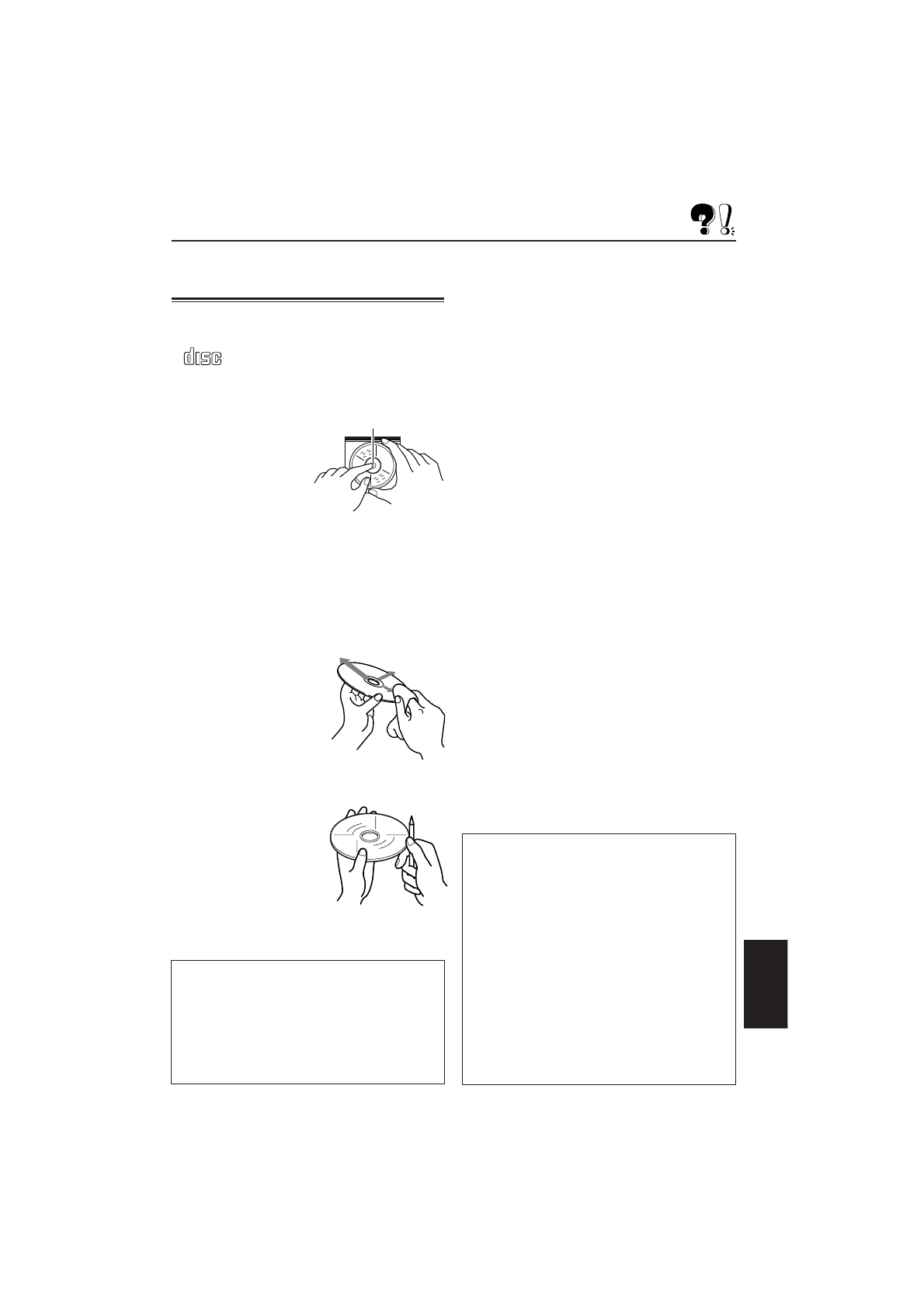 disc